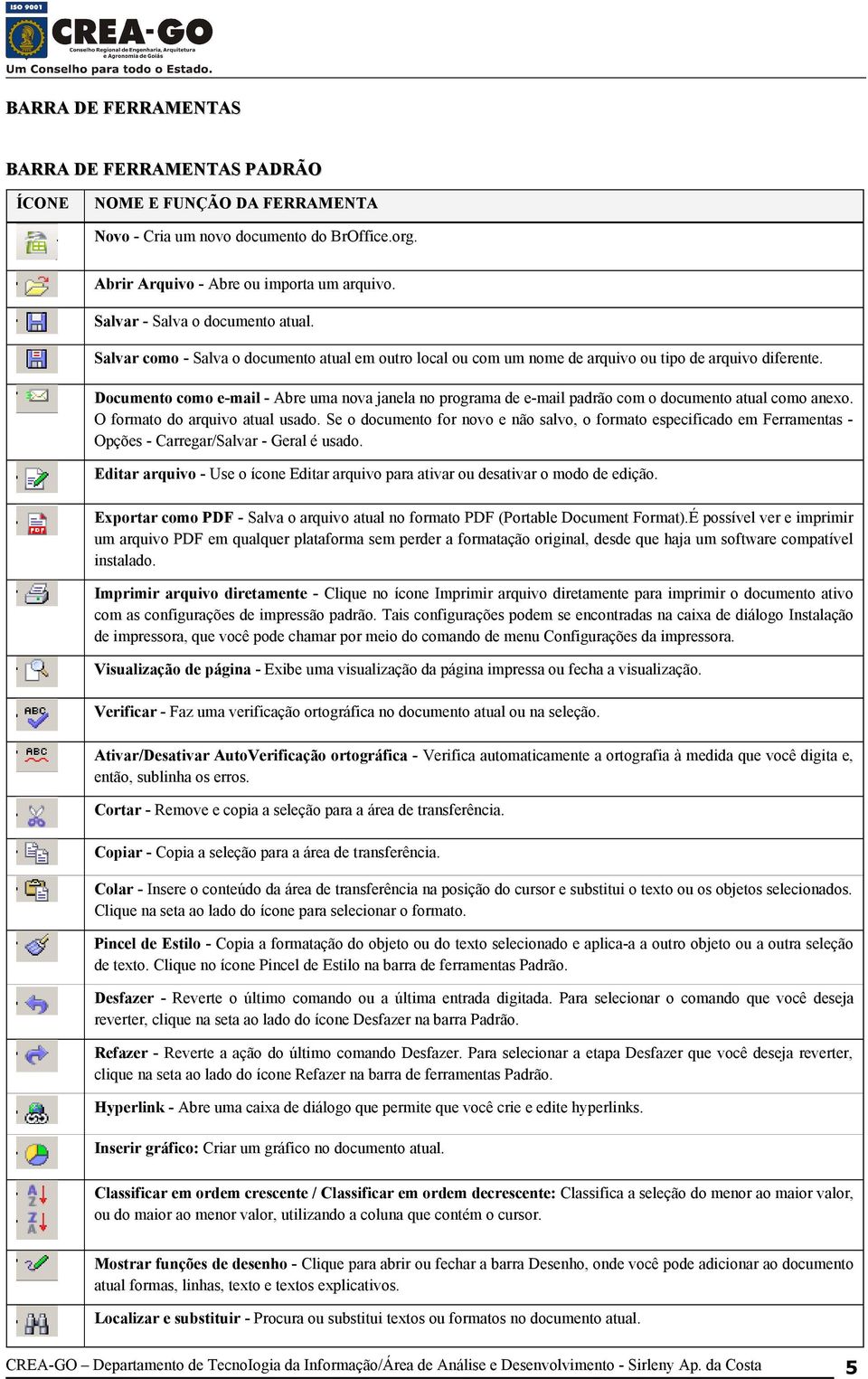 ISO 9001
CREA-GO
Conselho Regional de Engenharia, Arquitetura e Agronomia de Goiás
Um Conselho para todo o Estado.

BARRA DE FERRAMENTAS

BARRA DE FERRAMENTAS PADRÃO

| ÍCONE | NOME E FUNÇÃO DA FERRAMENTA |
|---|---|
| | Novo - Cria um novo documento do BrOffice.org. |
| | Abrir Arquivo - Abre ou importa um arquivo. |
| | Salvar - Salva o documento atual. |
| | Salvar como - Salva o documento atual em outro local ou com um nome de arquivo ou tipo de arquivo diferente. |
| | Documento como e-mail - Abre uma nova janela no programa de e-mail padrão com o documento atual como anexo. O formato do arquivo atual usado. Se o documento for novo e não salvo, o formato especificado em Ferramentas - Opções - Carregar/Salvar - Geral é usado. |
| | Editar arquivo - Use o ícone Editar arquivo para ativar ou desativar o modo de edição. |
| PDF | Exportar como PDF - Salva o arquivo atual no formato PDF (Portable Document Format).É possível ver e imprimir um arquivo PDF em qualquer plataforma sem perder a formatação original, desde que haja um software compatível instalado. |
| | Imprimir arquivo diretamente - Clique no ícone Imprimir arquivo diretamente para imprimir o documento ativo com as configurações de impressão padrão. Tais configurações podem se encontradas na caixa de diálogo Instalação de impressora, que você pode chamar por meio do comando de menu Configurações da impressora. |
| | Visualização de página - Exibe uma visualização da página impressa ou fecha a visualização. |
| ABC | Verificar - Faz uma verificação ortográfica no documento atual ou na seleção. |
| ABC | Ativar/Desativar AutoVerificação ortográfica - Verifica automaticamente a ortografia à medida que você digita e, então, sublinha os erros. |
| | Cortar - Remove e copia a seleção para a área de transferência. |
| | Copiar - Copia a seleção para a área de transferência. |
| | Colar - Insere o conteúdo da área de transferência na posição do cursor e substitui o texto ou os objetos selecionados. Clique na seta ao lado do ícone para selecionar o formato. |
| | Pincel de Estilo - Copia a formatação do objeto ou do texto selecionado e aplica-a a outro objeto ou a outra seleção de texto. Clique no ícone Pincel de Estilo na barra de ferramentas Padrão. |
| | Desfazer - Reverte o último comando ou a última entrada digitada. Para selecionar o comando que você deseja reverter, clique na seta ao lado do ícone Desfazer na barra Padrão. |
| | Refazer - Reverte a ação do último comando Desfazer. Para selecionar a etapa Desfazer que você deseja reverter, clique na seta ao lado do ícone Refazer na barra de ferramentas Padrão. |
| | Hyperlink - Abre uma caixa de diálogo que permite que você crie e edite hyperlinks. |
| | Inserir gráfico: Criar um gráfico no documento atual. |
| A Z Z A | Classificar em ordem crescente / Classificar em ordem decrescente: Classifica a seleção do menor ao maior valor, ou do maior ao menor valor, utilizando a coluna que contém o cursor. |
| | Mostrar funções de desenho - Clique para abrir ou fechar a barra Desenho, onde você pode adicionar ao documento atual formas, linhas, texto e textos explicativos. |
| | Localizar e substituir - Procura ou substitui textos ou formatos no documento atual. |

CREA-GO – Departamento de Tecnologia da Informação/Área de Análise e Desenvolvimento - Sirleny Ap. da Costa 5